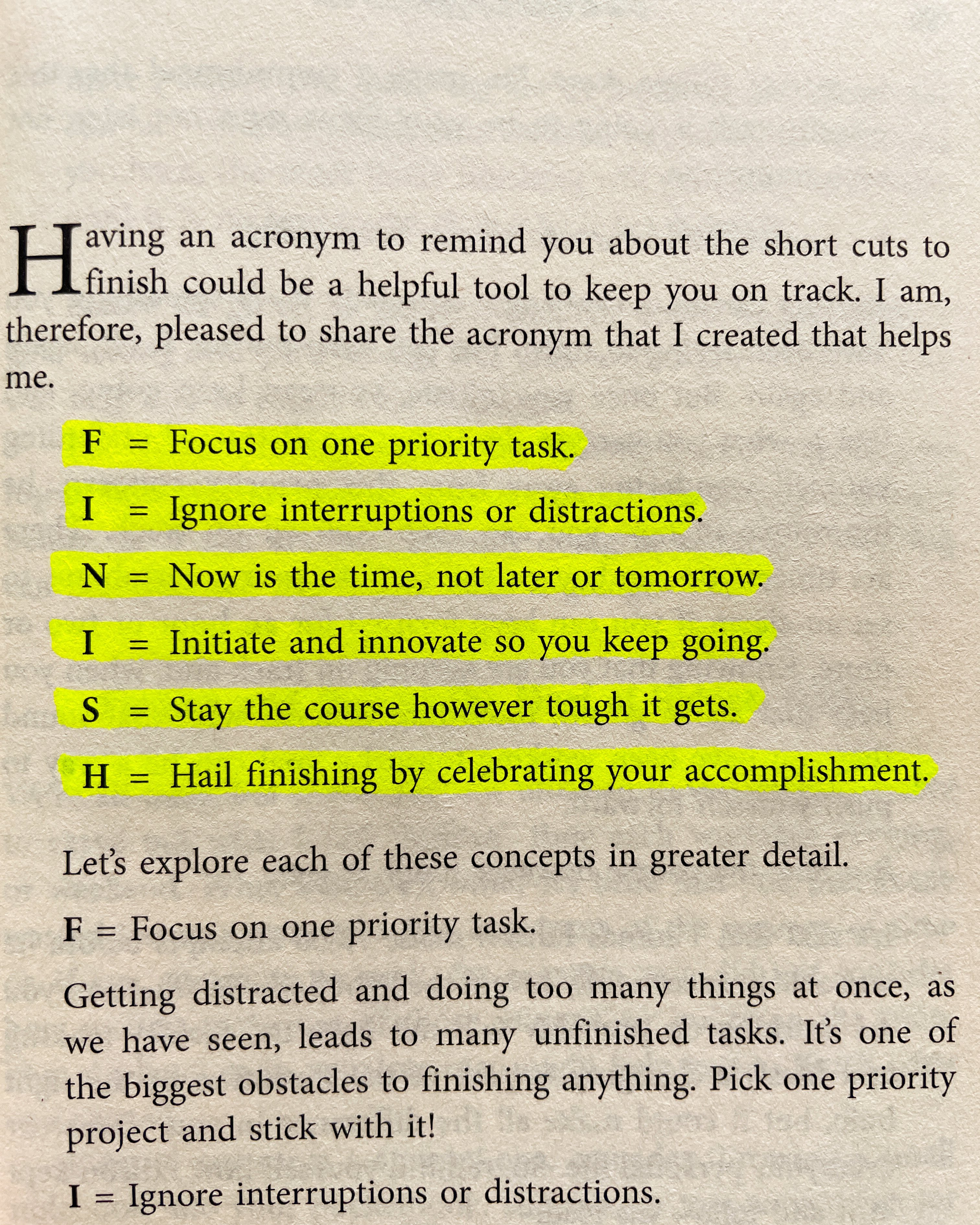 Having an acronym to remind you about the short cuts to finish could be a helpful tool to keep you on track. I am, therefore, pleased to share the acronym that I created that helps me.

F = Focus on one priority task.

I = Ignore interruptions or distractions.

N = Now is the time, not later or tomorrow.

I = Initiate and innovate so you keep going.

S = Stay the course however tough it gets.

H = Hail finishing by celebrating your accomplishment.

Let's explore each of these concepts in greater detail.

F = Focus on one priority task.

Getting distracted and doing too many things at once, as we have seen, leads to many unfinished tasks. It's one of the biggest obstacles to finishing anything. Pick one priority project and stick with it!

I = Ignore interruptions or distractions.